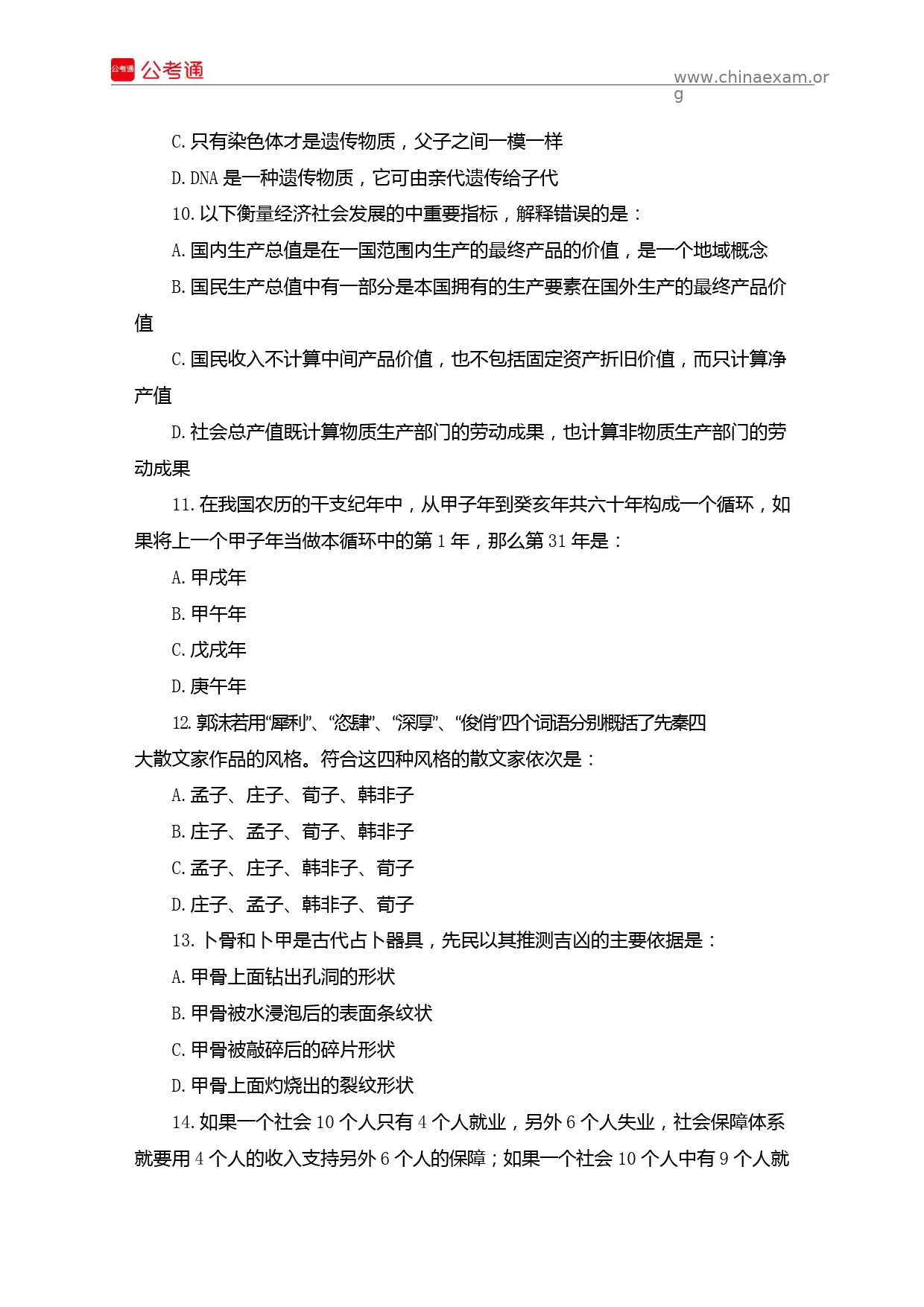 公考通

www.chinaexam.org

C.只有染色体才是遗传物质，父子之间一模一样

D.DNA是一种遗传物质，它可由亲代遗传给子代

10.以下衡量经济社会发展的中重要指标，解释错误的是：

A.国内生产总值是在一国范围内生产的最终产品的价值，是一个地域概念

B.国民生产总值中有一部分是本国拥有的生产要素在国外生产的最终产品价值

C.国民收入不计算中间产品价值，也不包括固定资产折旧价值，而只计算净产值

D.社会总产值既计算物质生产部门的劳动成果，也计算非物质生产部门的劳动成果

11.在我国农历的干支纪年中，从甲子年到癸亥年共六十年构成一个循环，如果将上一个甲子年当做本循环中的第1年，那么第31年是：

A.甲戌年

B.甲午年

C.戊戌年

D.庚午年

12.郭沫若用“犀利”、“恣肆”、“深厚”、“俊俏”四个词语分别概括了先秦四大散文家作品的风格。符合这四种风格的散文家依次是：

A.孟子、庄子、荀子、韩非子

B.庄子、孟子、荀子、韩非子

C.孟子、庄子、韩非子、荀子

D.庄子、孟子、韩非子、荀子

13.卜骨和卜甲是古代占卜器具，先民以其推测吉凶的主要依据是：

A.甲骨上面钻出孔洞的形状

B.甲骨被水浸泡后的表面条纹状

C.甲骨被敲碎后的碎片形状

D.甲骨上面灼烧出的裂纹形状

14.如果一个社会10个人只有4个人就业，另外6个人失业，社会保障体系就要用4个人的收入支持另外6个人的保障；如果一个社会10个人中有9个人就